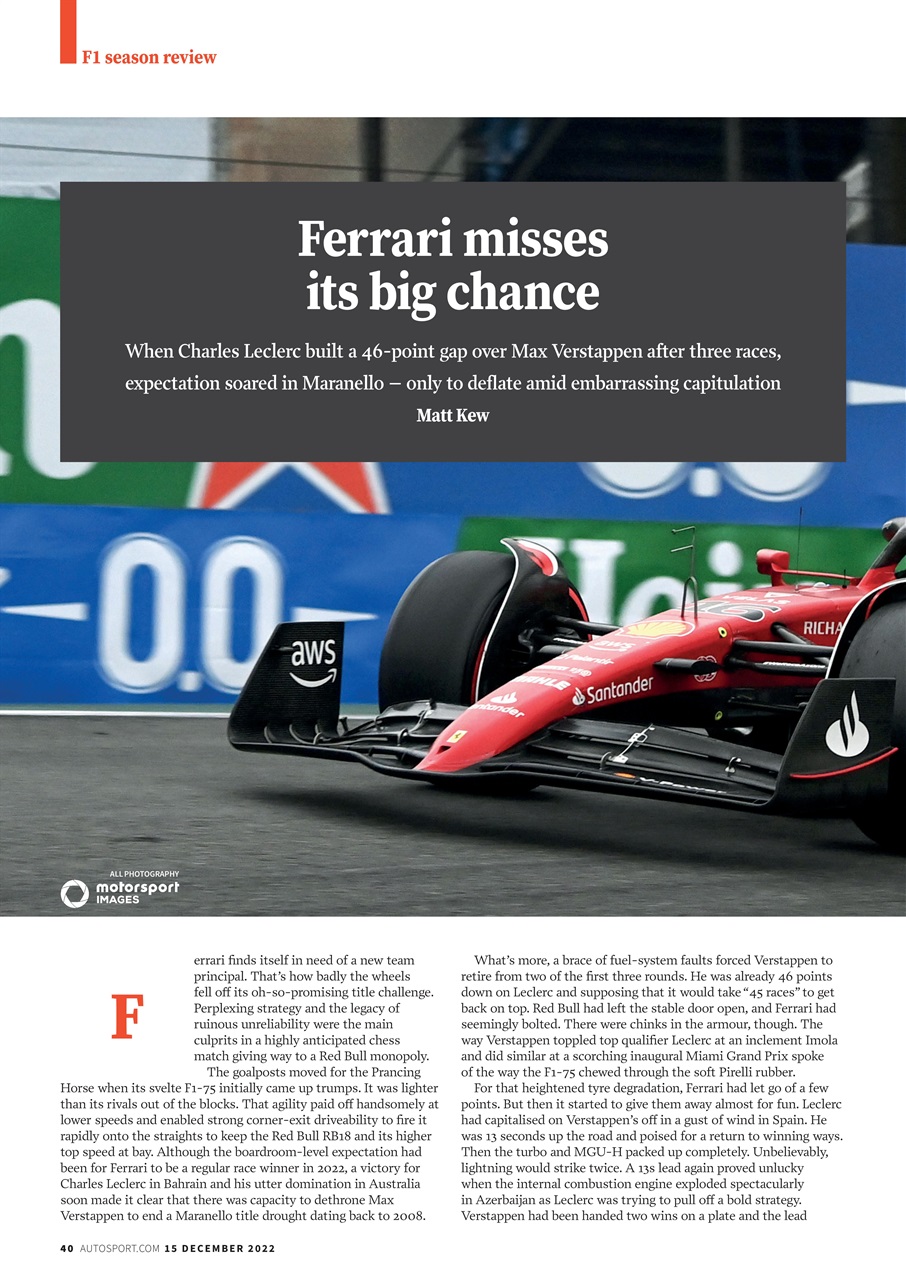 F1 season review

Ferrari misses its big chance

When Charles Leclerc built a 46-point gap over Max Verstappen after three races, expectation soared in Maranello – only to deflate amid embarrassing capitulation

Matt Kew

aws

Santander

RICHA

ALL PHOTOGRAPHY
motorsport IMAGES

Ferrari finds itself in need of a new team principal. That's how badly the wheels fell off its oh-so-promising title challenge. Perplexing strategy and the legacy of ruinous unreliability were the main culprits in a highly anticipated chess match giving way to a Red Bull monopoly.

The goalposts moved for the Prancing Horse when its svelte F1-75 initially came up trumps. It was lighter than its rivals out of the blocks. That agility paid off handsomely at lower speeds and enabled strong corner-exit driveability to fire it rapidly onto the straights to keep the Red Bull RB18 and its higher top speed at bay. Although the boardroom-level expectation had been for Ferrari to be a regular race winner in 2022, a victory for Charles Leclerc in Bahrain and his utter domination in Australia soon made it clear that there was capacity to dethrone Max Verstappen to end a Maranello title drought dating back to 2008.

What's more, a brace of fuel-system faults forced Verstappen to retire from two of the first three rounds. He was already 46 points down on Leclerc and supposing that it would take "45 races" to get back on top. Red Bull had left the stable door open, and Ferrari had seemingly bolted. There were chinks in the armour, though. The way Verstappen toppled top qualifier Leclerc at an inclement Imola and did similar at a scorching inaugural Miami Grand Prix spoke of the way the F1-75 chewed through the soft Pirelli rubber.

For that heightened tyre degradation, Ferrari had let go of a few points. But then it started to give them away almost for fun. Leclerc had capitalised on Verstappen's off in a gust of wind in Spain. He was 13 seconds up the road and poised for a return to winning ways. Then the turbo and MGU-H packed up completely. Unbelievably, lightning would strike twice. A 13s lead again proved unlucky when the internal combustion engine exploded spectacularly in Azerbaijan as Leclerc was trying to pull off a bold strategy. Verstappen had been handed two wins on a plate and the lead

40 AUTOSPORT.COM 15 DECEMBER 2022